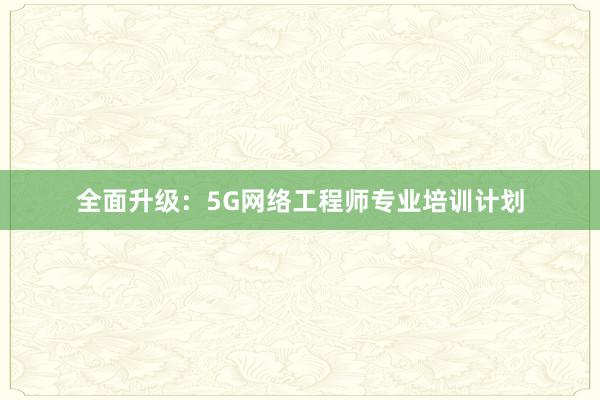 全面升级：5G网络工程师专业培训计划